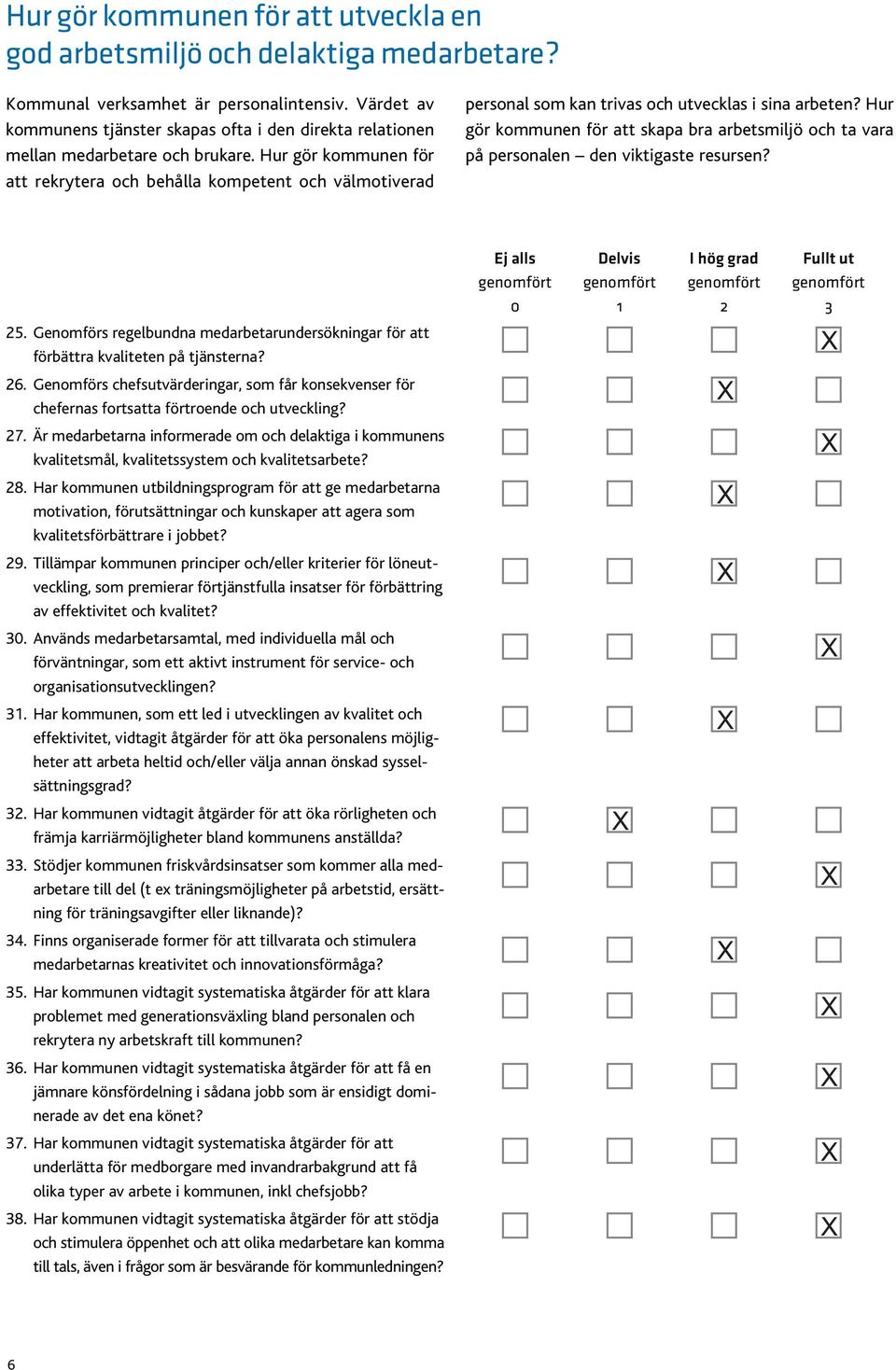 Hur gör kommunen för att utveckla en god arbetsmiljö och delaktiga medarbetare?

Kommunal verksamhet är personalintensiv. Värdet av kommunens tjänster skapas ofta i den direkta relationen mellan medarbetare och brukare. Hur gör kommunen för att rekrytera och behålla kompetent och välmotiverad personal som kan trivas och utvecklas i sina arbeten? Hur gör kommunen för att skapa bra arbetsmiljö och ta vara på personalen – den viktigaste resursen?

| | Ej alls genomfört 0 | Delvis genomfört 1 | I hög grad genomfört 2 | Fullt ut genomfört 3 |
|---|---|---|---|---|
| 25. Genomförs regelbundna medarbetarundersökningar för att förbättra kvaliteten på tjänsterna? | | | | X |
| 26. Genomförs chefsutvärderingar, som får konsekvenser för chefernas fortsatta förtroende och utveckling? | | | X | |
| 27. Är medarbetarna informerade om och delaktiga i kommunens kvalitetsmål, kvalitetssystem och kvalitetsarbete? | | | | X |
| 28. Har kommunen utbildningsprogram för att ge medarbetarna motivation, förutsättningar och kunskaper att agera som kvalitetsförbättrare i jobbet? | | | X | |
| 29. Tillämpar kommunen principer och/eller kriterier för löneutveckling, som premierar förtjänstfulla insatser för förbättring av effektivitet och kvalitet? | | | X | |
| 30. Används medarbetarsamtal, med individuella mål och förväntningar, som ett aktivt instrument för service- och organisationsutvecklingen? | | | | X |
| 31. Har kommunen, som ett led i utvecklingen av kvalitet och effektivitet, vidtagit åtgärder för att öka personalens möjligheter att arbeta heltid och/eller välja annan önskad sysselsättningsgrad? | | | X | |
| 32. Har kommunen vidtagit åtgärder för att öka rörligheten och främja karriärmöjligheter bland kommunens anställda? | | X | | |
| 33. Stödjer kommunen friskvårdsinsatser som kommer alla medarbetare till del (t ex träningsmöjligheter på arbetstid, ersättning för träningsavgifter eller liknande)? | | | | X |
| 34. Finns organiserade former för att tillvarata och stimulera medarbetarnas kreativitet och innovationsförmåga? | | | X | |
| 35. Har kommunen vidtagit systematiska åtgärder för att klara problemet med generationsväxling bland personalen och rekrytera ny arbetskraft till kommunen? | | | | X |
| 36. Har kommunen vidtagit systematiska åtgärder för att få en jämnare könsfördelning i sådana jobb som är ensidigt dominerade av det ena könet? | | | | X |
| 37. Har kommunen vidtagit systematiska åtgärder för att underlätta för medborgare med invandrarbakgrund att få olika typer av arbete i kommunen, inkl chefsjobb? | | | | X |
| 38. Har kommunen vidtagit systematiska åtgärder för att stödja och stimulera öppenhet och att olika medarbetare kan komma till tals, även i frågor som är besvärande för kommunledningen? | | | | X |

6